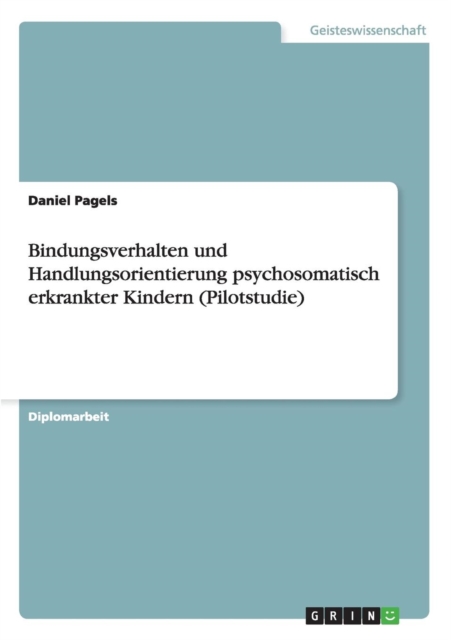 Geisteswissenschaft

Daniel Pagels

Bindungsverhalten und Handlungsorientierung psychosomatisch erkrankter Kindern (Pilotstudie)

Diplomarbeit

GRIN